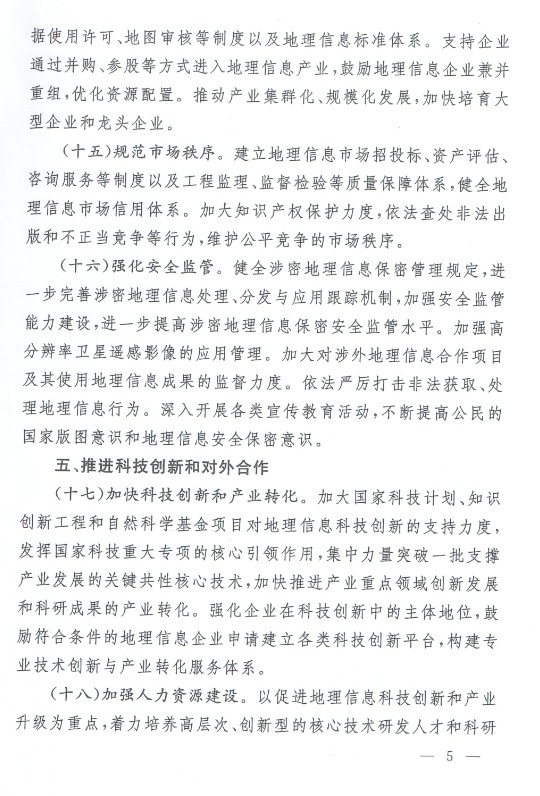 据使用许可、地图审核等制度以及地理信息标准体系。支持企业通过并购、参股等方式进入地理信息产业，鼓励地理信息企业兼并重组，优化资源配置。推动产业集群化、规模化发展，加快培育大型企业和龙头企业。

（十五）规范市场秩序。建立地理信息市场招投标、资产评估、咨询服务等制度以及工程监理、监督检验等质量保障体系，健全地理信息市场信用体系。加大知识产权保护力度，依法查处非法出版和不正当竞争等行为，维护公平竞争的市场秩序。

（十六）强化安全监管。健全涉密地理信息保密管理规定，进一步完善涉密地理信息处理、分发与应用跟踪机制，加强安全监管能力建设，进一步提高涉密地理信息保密安全监管水平。加强高分辨率卫星遥感影像的应用管理。加大对涉外地理信息合作项目及其使用地理信息成果的监督力度。依法严厉打击非法获取、处理地理信息行为。深入开展各类宣传教育活动，不断提高公民的国家版图意识和地理信息安全保密意识。

五、推进科技创新和对外合作

（十七）加快科技创新和产业转化。加大国家科技计划、知识创新工程和自然科学基金项目对地理信息科技创新的支持力度，发挥国家科技重大专项的核心引领作用，集中力量突破一批支撑产业发展的关键共性核心技术，加快推进产业重点领域创新发展和科研成果的产业转化。强化企业在科技创新中的主体地位，鼓励符合条件的地理信息企业申请建立各类科技创新平台，构建专业技术创新与产业转化服务体系。

（十八）加强人力资源建设。以促进地理信息科技创新和产业升级为重点，着力培养高层次、创新型的核心技术研发人才和科研

— 5 —